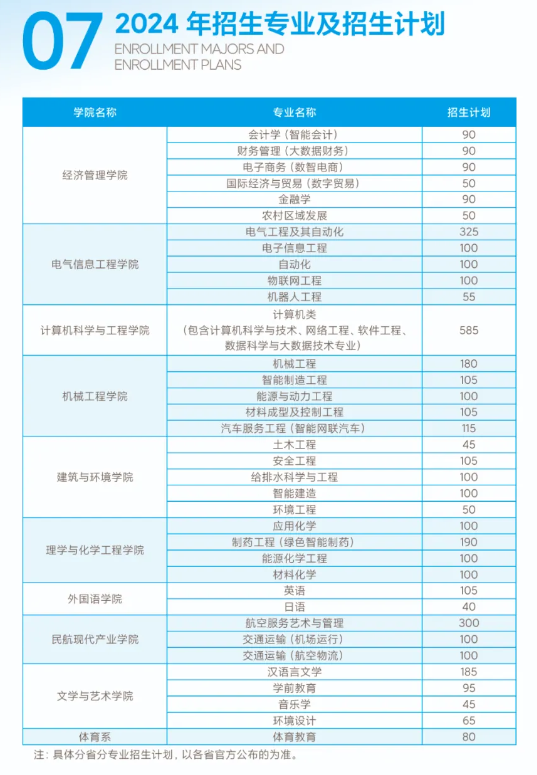 07 2024 年招生专业及招生计划
ENROLLMENT MAJORS AND ENROLLMENT PLANS

| 学院名称 | 专业名称 | 招生计划 |
|---|---|---|
| 经济管理学院 | 会计学（智能会计） | 90 |
| | 财务管理（大数据财务） | 90 |
| | 电子商务（数智电商） | 90 |
| | 国际经济与贸易（数字贸易） | 50 |
| | 金融学 | 90 |
| | 农村区域发展 | 50 |
| 电气信息工程学院 | 电气工程及其自动化 | 325 |
| | 电子信息工程 | 100 |
| | 自动化 | 100 |
| | 物联网工程 | 100 |
| | 机器人工程 | 55 |
| 计算机科学与工程学院 | 计算机类（包含计算机科学与技术、网络工程、软件工程、数据科学与大数据技术专业） | 585 |
| 机械工程学院 | 机械工程 | 180 |
| | 智能制造工程 | 105 |
| | 能源与动力工程 | 100 |
| | 材料成型及控制工程 | 105 |
| | 汽车服务工程（智能网联汽车） | 115 |
| 建筑与环境学院 | 土木工程 | 45 |
| | 安全工程 | 105 |
| | 给排水科学与工程 | 100 |
| | 智能建造 | 100 |
| | 环境工程 | 50 |
| 理学与化学工程学院 | 应用化学 | 100 |
| | 制药工程（绿色智能制药） | 190 |
| | 能源化学工程 | 100 |
| | 材料化学 | 100 |
| 外国语学院 | 英语 | 105 |
| | 日语 | 40 |
| 民航现代产业学院 | 航空服务艺术与管理 | 300 |
| | 交通运输（机场运行） | 100 |
| | 交通运输（航空物流） | 100 |
| 文学与艺术学院 | 汉语言文学 | 185 |
| | 学前教育 | 95 |
| | 音乐学 | 45 |
| | 环境设计 | 65 |
| 体育系 | 体育教育 | 80 |

注：具体分省分专业招生计划，以各省官方公布的为准。